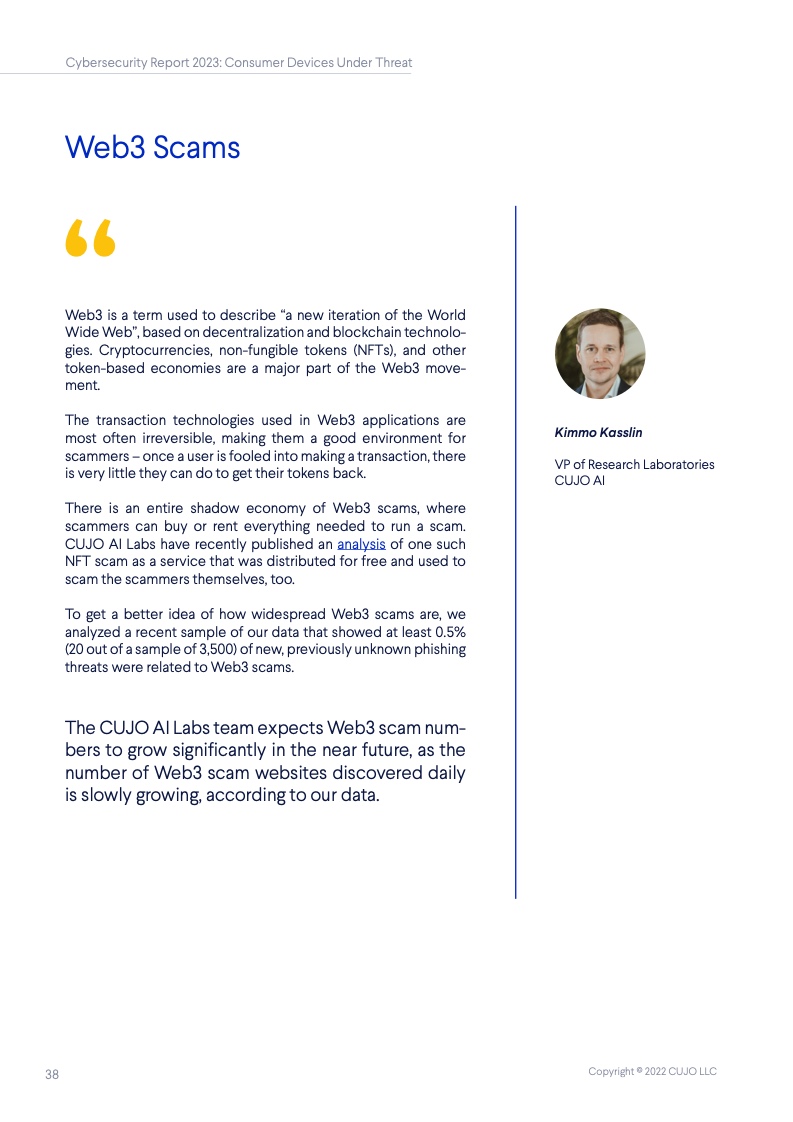 Cybersecurity Report 2023: Consumer Devices Under Threat

Web3 Scams

“

Web3 is a term used to describe “a new iteration of the World Wide Web”, based on decentralization and blockchain technologies. Cryptocurrencies, non-fungible tokens (NFTs), and other token-based economies are a major part of the Web3 movement.

The transaction technologies used in Web3 applications are most often irreversible, making them a good environment for scammers – once a user is fooled into making a transaction, there is very little they can do to get their tokens back.

There is an entire shadow economy of Web3 scams, where scammers can buy or rent everything needed to run a scam. CUJO AI Labs have recently published an analysis of one such NFT scam as a service that was distributed for free and used to scam the scammers themselves, too.

To get a better idea of how widespread Web3 scams are, we analyzed a recent sample of our data that showed at least 0.5% (20 out of a sample of 3,500) of new, previously unknown phishing threats were related to Web3 scams.

The CUJO AI Labs team expects Web3 scam numbers to grow significantly in the near future, as the number of Web3 scam websites discovered daily is slowly growing, according to our data.

Kimmo Kasslin

VP of Research Laboratories
CUJO AI

38

Copyright © 2022 CUJO LLC